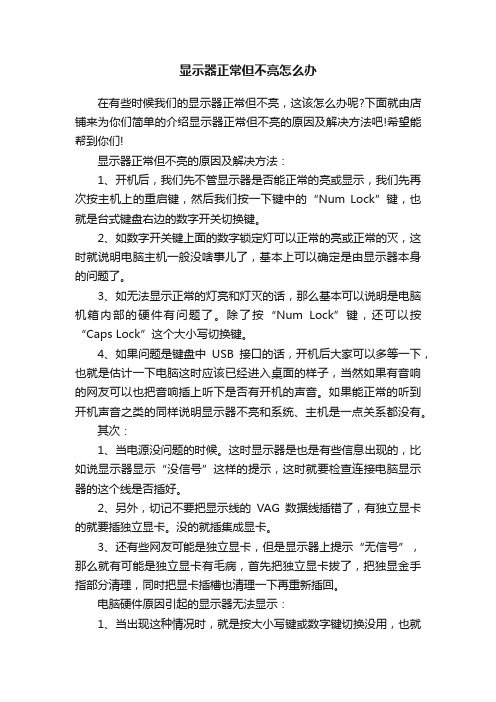 显示器正常但不亮怎么办

在有些时候我们的显示器正常但不亮，这该怎么办呢?下面就由店铺来为你们简单的介绍显示器正常但不亮的原因及解决方法吧!希望能帮到你们!

显示器正常但不亮的原因及解决方法：

1、开机后，我们先不管显示器是否能正常的亮或显示，我们先再次按主机上的重启键，然后我们按一下键中的“Num Lock”键，也就是台式键盘右边的数字开关切换键。

2、如数字开关键上面的数字锁定灯可以正常的亮或正常的灭，这时就说明电脑主机一般没啥事儿了，基本上可以确定是由显示器本身的问题了。

3、如无法显示正常的灯亮和灯灭的话，那么基本可以说明是电脑机箱内部的硬件有问题了。除了按“Num Lock”键，还可以按“Caps Lock”这个大小写切换键。

4、如果问题是键盘中 USB 接口的话，开机后大家可以多等一下，也就是估计一下电脑这时应该已经进入桌面的样子，当然如果有音响的网友可以也把音响插上听下是否有开机的声音。如果能正常的听到开机声音之类的同样说明显示器不亮和系统、主机是一点关系都没有。

其次：

1、当电源没问题的时候。这时显示器是也是有些信息出现的，比如说显示器显示“没信号”这样的提示，这时就要检查连接电脑显示器的这个线是否插好。

2、另外，切记不要把显示线的 VAG 数据线插错了，有独立显卡的就要插独立显卡。没的就插集成显卡。

3、还有些网友可能是独立显卡，但是显示器上提示“无信号”，那么就有可能是独立显卡有毛病，首先把独立显卡拔了，把独显金手指部分清理，同时把显卡插槽也清理一下再重新插回。

电脑硬件原因引起的显示器无法显示：

1、当出现这种情况时，就是按大小写键或数字键切换没用，也就